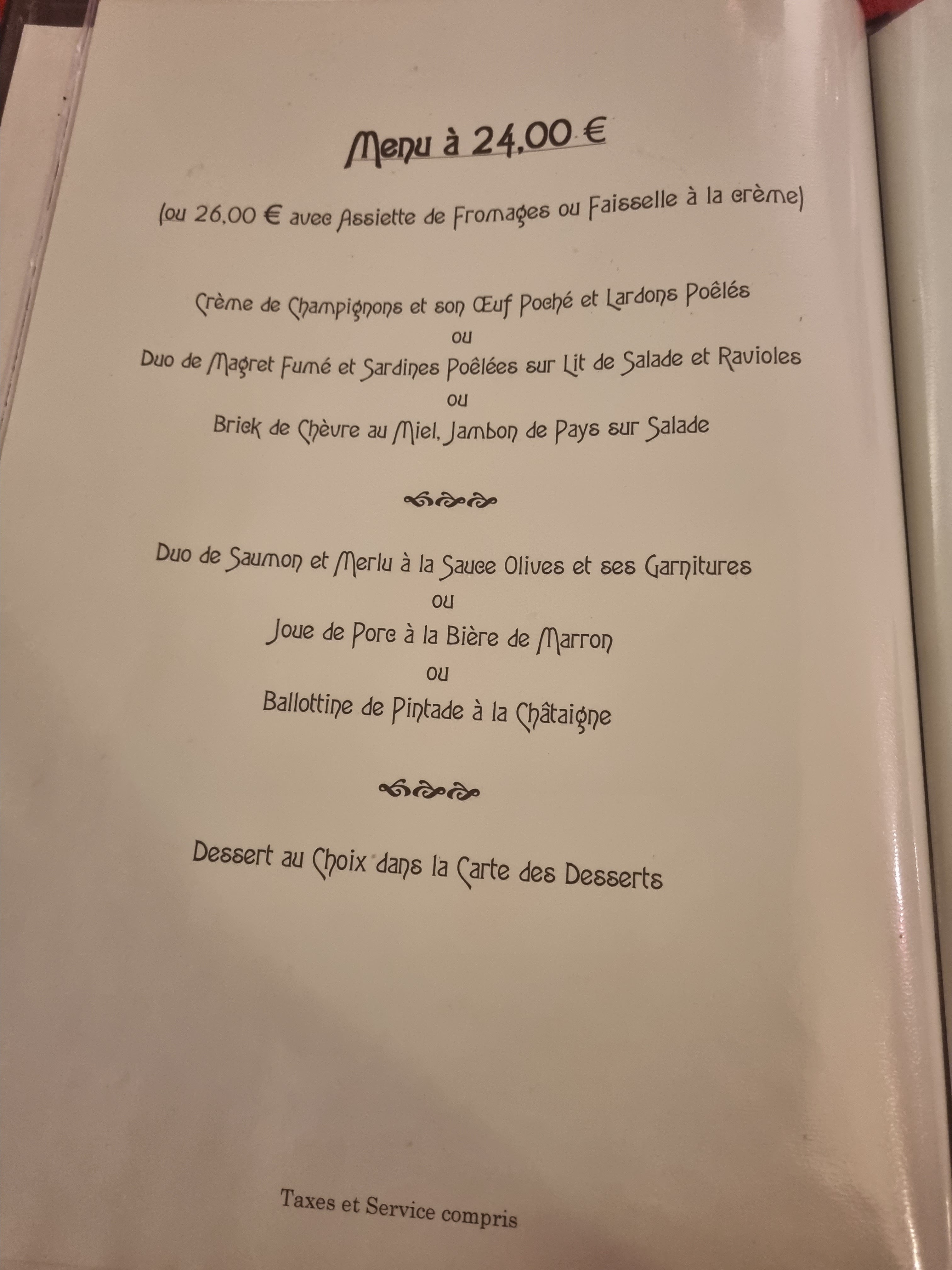 Menu à 24,00 €

(ou 26,00 € avec Assiette de Fromages ou Faisselle à la crème)

Crème de Champignons et son Œuf Poché et Lardons Poêlés
ou
Duo de Magret Fumé et Sardines Poêlées sur Lit de Salade et Ravioles
ou
Brick de Chèvre au Miel, Jambon de Pays sur Salade

Duo de Saumon et Merlu à la Sauce Olives et ses Garnitures
ou
Joue de Porc à la Bière de Marron
ou
Ballottine de Pintade à la Châtaigne

Dessert au Choix dans la Carte des Desserts

Taxes et Service compris